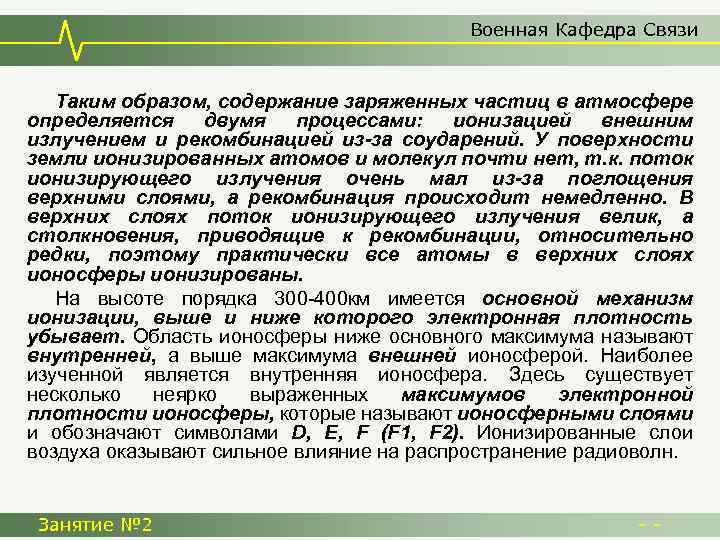 Военная Кафедра Связи

Таким образом, содержание заряженных частиц в атмосфере определяется двумя процессами: ионизацией внешним излучением и рекомбинацией из-за соударений. У поверхности земли ионизированных атомов и молекул почти нет, т.к. поток ионизирующего излучения очень мал из-за поглощения верхними слоями, а рекомбинация происходит немедленно. В верхних слоях поток ионизирующего излучения велик, а столкновения, приводящие к рекомбинации, относительно редки, поэтому практически все атомы в верхних слоях ионосферы ионизированы.

На высоте порядка 300-400км имеется основной механизм ионизации, выше и ниже которого электронная плотность убывает. Область ионосферы ниже основного максимума называют внутренней, а выше максимума внешней ионосферой. Наиболее изученной является внутренняя ионосфера. Здесь существует несколько неярко выраженных максимумов электронной плотности ионосферы, которые называют ионосферными слоями и обозначают символами D, E, F (F1, F2). Ионизированные слои воздуха оказывают сильное влияние на распространение радиоволн.

Занятие №2

- -